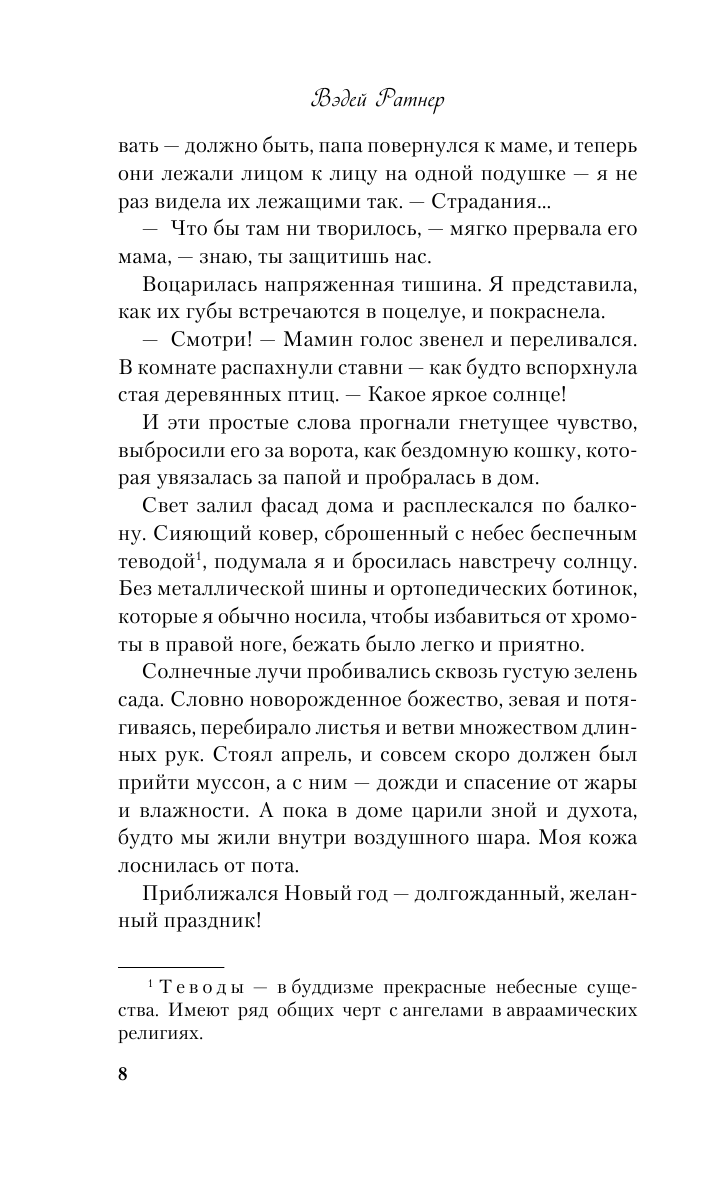 Вэдей Ратнер

вать — должно быть, папа повернулся к маме, и теперь они лежали лицом к лицу на одной подушке — я не раз видела их лежащими так. — Страдания...

— Что бы там ни творилось, — мягко прервала его мама, — знаю, ты защитишь нас.

Воцарилась напряженная тишина. Я представила, как их губы встречаются в поцелуе, и покраснела.

— Смотри! — Мамин голос звенел и переливался. В комнате распахнули ставни — как будто вспорхнула стая деревянных птиц. — Какое яркое солнце!

И эти простые слова прогнали гнетущее чувство, выбросили его за ворота, как бездомную кошку, которая увязалась за папой и пробралась в дом.

Свет залил фасад дома и расплескался по балкону. Сияющий ковер, сброшенный с небес беспечным теводой$^1$, подумала я и бросилась навстречу солнцу. Без металлической шины и ортопедических ботинок, которые я обычно носила, чтобы избавиться от хромоты в правой ноге, бежать было легко и приятно.

Солнечные лучи пробивались сквозь густую зелень сада. Словно новорожденное божество, зевая и потягиваясь, перебирало листья и ветви множеством длинных рук. Стоял апрель, и совсем скоро должен был прийти муссон, а с ним — дожди и спасение от жары и влажности. А пока в доме царили зной и духота, будто мы жили внутри воздушного шара. Моя кожа лоснилась от пота.

Приближался Новый год — долгожданный, желанный праздник!

$^1$ Теводы — в буддизме прекрасные небесные существа. Имеют ряд общих черт с ангелами в авраамических религиях.

8